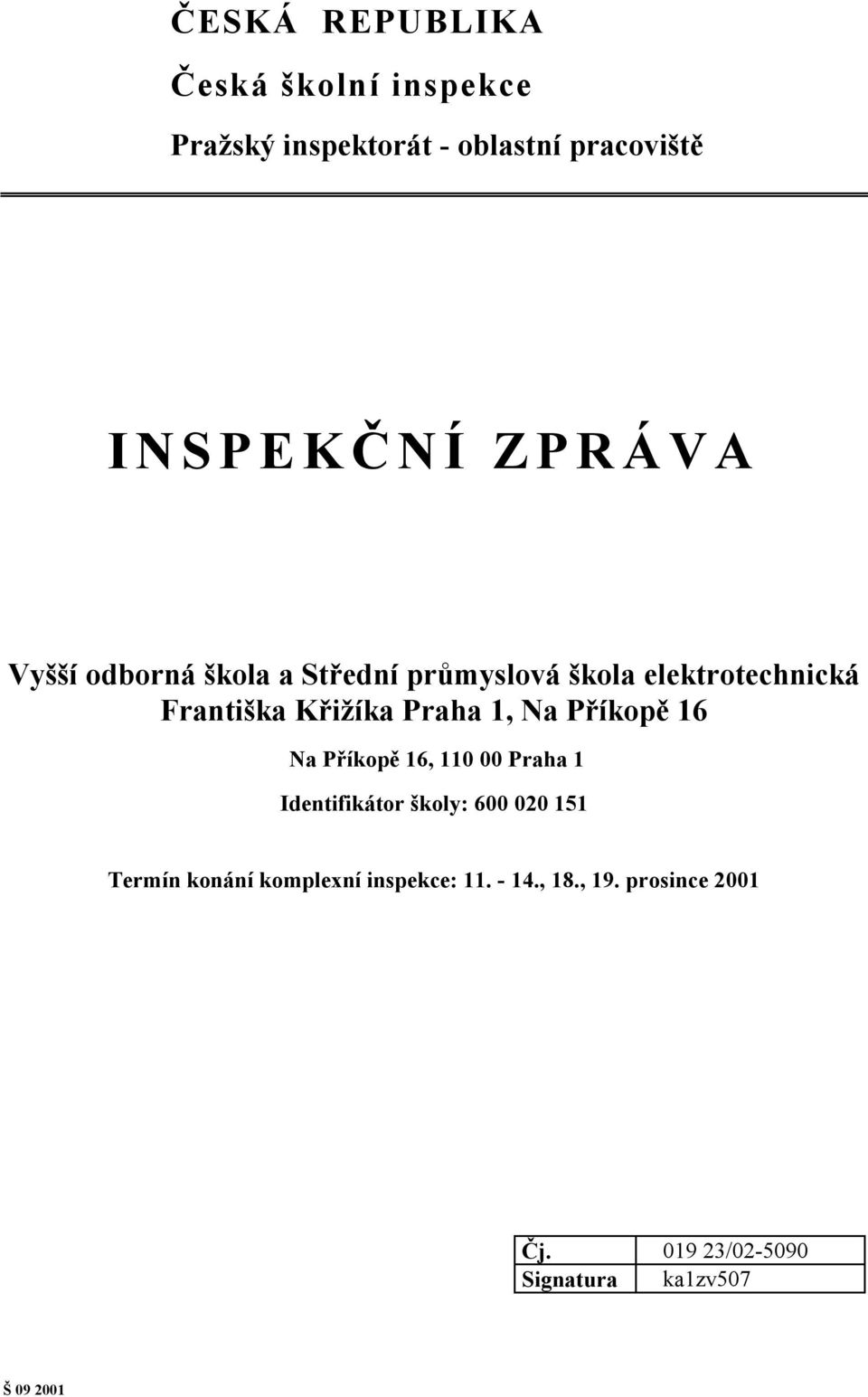 ČESKÁ REPUBLIKA

Česká školní inspekce

Pražský inspektorát - oblastní pracoviště

INSPEKČNÍ ZPRÁVA

Vyšší odborná škola a Střední průmyslová škola elektrotechnická Františka Křižíka Praha 1, Na Příkopě 16

Na Příkopě 16, 110 00 Praha 1

Identifikátor školy: 600 020 151

Termín konání komplexní inspekce: 11. - 14., 18., 19. prosince 2001

| Čj. | 019 23/02-5090 |
|---|---|
| Signatura | ka1zv507 |

Š 09 2001